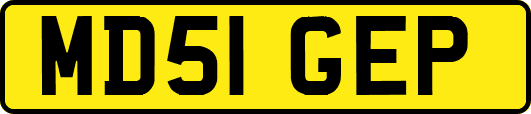 MD51 GEP